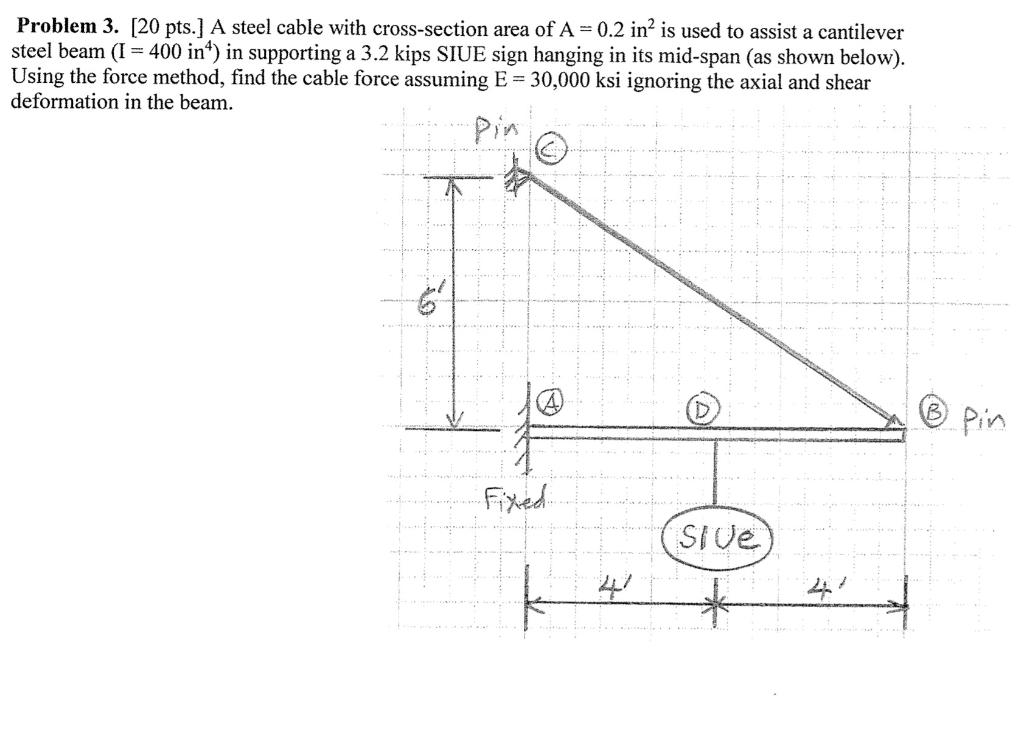 **Problem 3.** [20 pts.] A steel cable with cross-section area of A = 0.2 in$^2$ is used to assist a cantilever steel beam (I = 400 in$^4$) in supporting a 3.2 kips SIUE sign hanging in its mid-span (as shown below). Using the force method, find the cable force assuming E = 30,000 ksi ignoring the axial and shear deformation in the beam.

Pin
C
6'
A
D
B Pin
Fixed
SIUe
4'
4'